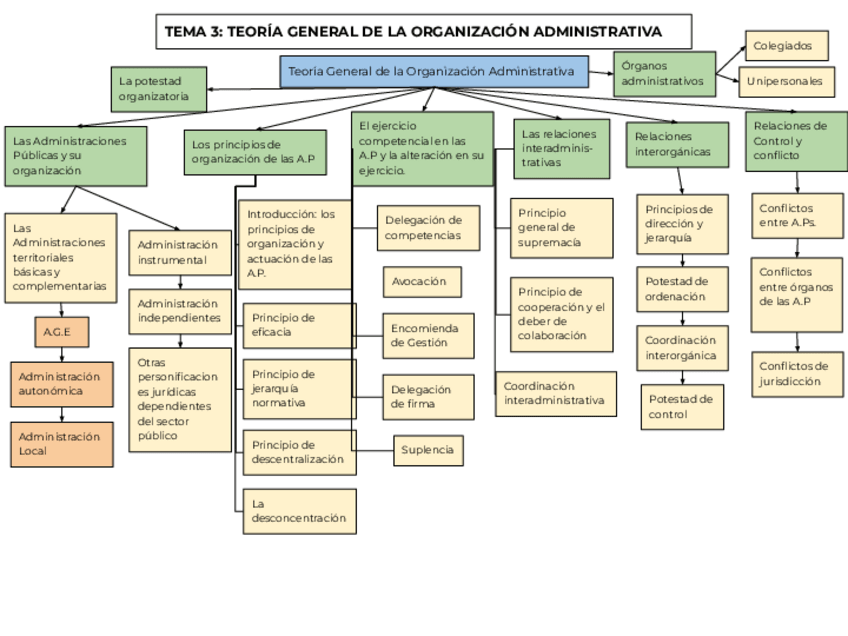 TEMA 3: TEORÍA GENERAL DE LA ORGANIZACIÓN ADMINISTRATIVA

Teoría General de la Organización Administrativa

La potestad organizatoria

Órganos administrativos

Colegiados

Unipersonales

Las Administraciones Públicas y su organización

Las Administraciones territoriales básicas y complementarias

A.G.E

Administración autonómica

Administración Local

Administración instrumental

Administración independientes

Otras personificaciones jurídicas dependientes del sector público

Los principios de organización de las A.P

Introducción: los principios de organización y actuación de las A.P.

Principio de eficacia

Principio de jerarquía normativa

Principio de descentralización

La desconcentración

El ejercicio competencial en las A.P y la alteración en su ejercicio.

Delegación de competencias

Avocación

Encomienda de Gestión

Delegación de firma

Suplencia

Las relaciones interadministrativas

Principio general de supremacía

Principio de cooperación y el deber de colaboración

Coordinación interadministrativa

Relaciones interorgánicas

Principios de dirección y jerarquía

Potestad de ordenación

Coordinación interorgánica

Potestad de control

Relaciones de Control y conflicto

Conflictos entre A.Ps.

Conflictos entre órganos de las A.P

Conflictos de jurisdicción